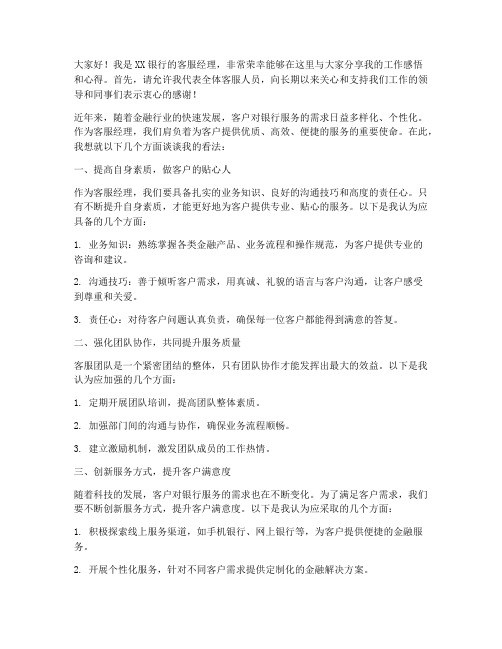 大家好！我是XX银行的客服经理，非常荣幸能够在这里与大家分享我的工作感悟和心得。首先，请允许我代表全体客服人员，向长期以来关心和支持我们工作的领导和同事们表示衷心的感谢！

近年来，随着金融行业的快速发展，客户对银行服务的需求日益多样化、个性化。作为客服经理，我们肩负着为客户提供优质、高效、便捷的服务的重要使命。在此，我想就以下几个方面谈谈我的看法：

一、提高自身素质，做客户的贴心人

作为客服经理，我们要具备扎实的业务知识、良好的沟通技巧和高度的责任心。只有不断提升自身素质，才能更好地为客户提供专业、贴心的服务。以下是我认为应具备的几个方面：

1. 业务知识：熟练掌握各类金融产品、业务流程和操作规范，为客户提供专业的咨询和建议。

2. 沟通技巧：善于倾听客户需求，用真诚、礼貌的语言与客户沟通，让客户感受到尊重和关爱。

3. 责任心：对待客户问题认真负责，确保每一位客户都能得到满意的答复。

二、强化团队协作，共同提升服务质量

客服团队是一个紧密团结的整体，只有团队协作才能发挥出最大的效益。以下是我认为应加强的几个方面：

1. 定期开展团队培训，提高团队整体素质。

2. 加强部门间的沟通与协作，确保业务流程顺畅。

3. 建立激励机制，激发团队成员的工作热情。

三、创新服务方式，提升客户满意度

随着科技的发展，客户对银行服务的需求也在不断变化。为了满足客户需求，我们要不断创新服务方式，提升客户满意度。以下是我认为应采取的几个方面：

1. 积极探索线上服务渠道，如手机银行、网上银行等，为客户提供便捷的金融服务。

2. 开展个性化服务，针对不同客户需求提供定制化的金融解决方案。